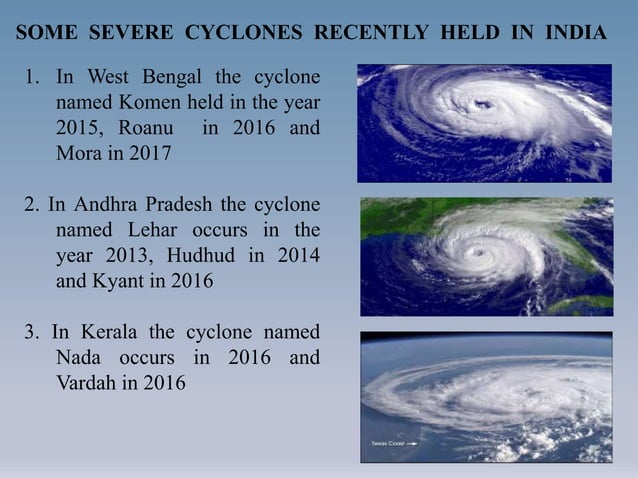 SOME SEVERE CYCLONES RECENTLY HELD IN INDIA

1. In West Bengal the cyclone named Komen held in the year 2015, Roanu in 2016 and Mora in 2017

2. In Andhra Pradesh the cyclone named Lehar occurs in the year 2013, Hudhud in 2014 and Kyant in 2016

3. In Kerala the cyclone named Nada occurs in 2016 and Vardah in 2016

Texas Coast